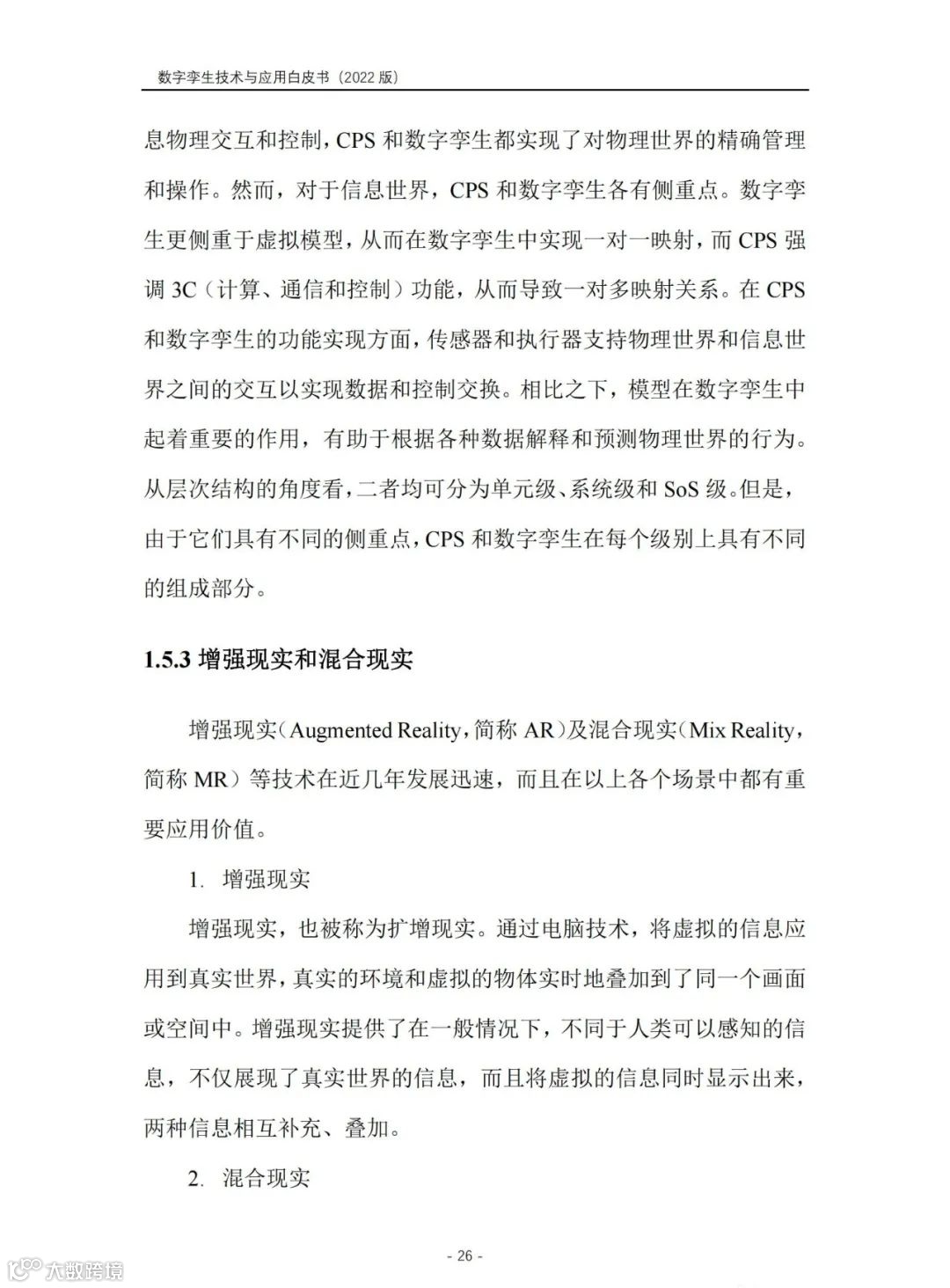 数字孪生技术与应用白皮书（2022 版）

息物理交互和控制，CPS 和数字孪生都实现了对物理世界的精确管理和操作。然而，对于信息世界，CPS 和数字孪生各有侧重点。数字孪生更侧重于虚拟模型，从而在数字孪生中实现一对一映射，而 CPS 强调 3C（计算、通信和控制）功能，从而导致一对多映射关系。在 CPS 和数字孪生的功能实现方面，传感器和执行器支持物理世界和信息世界之间的交互以实现数据和控制交换。相比之下，模型在数字孪生中起着重要的作用，有助于根据各种数据解释和预测物理世界的行为。从层次结构的角度看，二者均可分为单元级、系统级和 SoS 级。但是，由于它们具有不同的侧重点，CPS 和数字孪生在每个级别上具有不同的组成部分。

1.5.3 增强现实和混合现实

增强现实（Augmented Reality，简称 AR）及混合现实（Mix Reality，简称 MR）等技术在近几年发展迅速，而且在以上各个场景中都有重要应用价值。

1. 增强现实

增强现实，也被称为扩增现实。通过电脑技术，将虚拟的信息应用到真实世界，真实的环境和虚拟的物体实时地叠加到了同一个画面或空间中。增强现实提供了在一般情况下，不同于人类可以感知的信息，不仅展现了真实世界的信息，而且将虚拟的信息同时显示出来，两种信息相互补充、叠加。

2. 混合现实

- 26 -

大数跨境